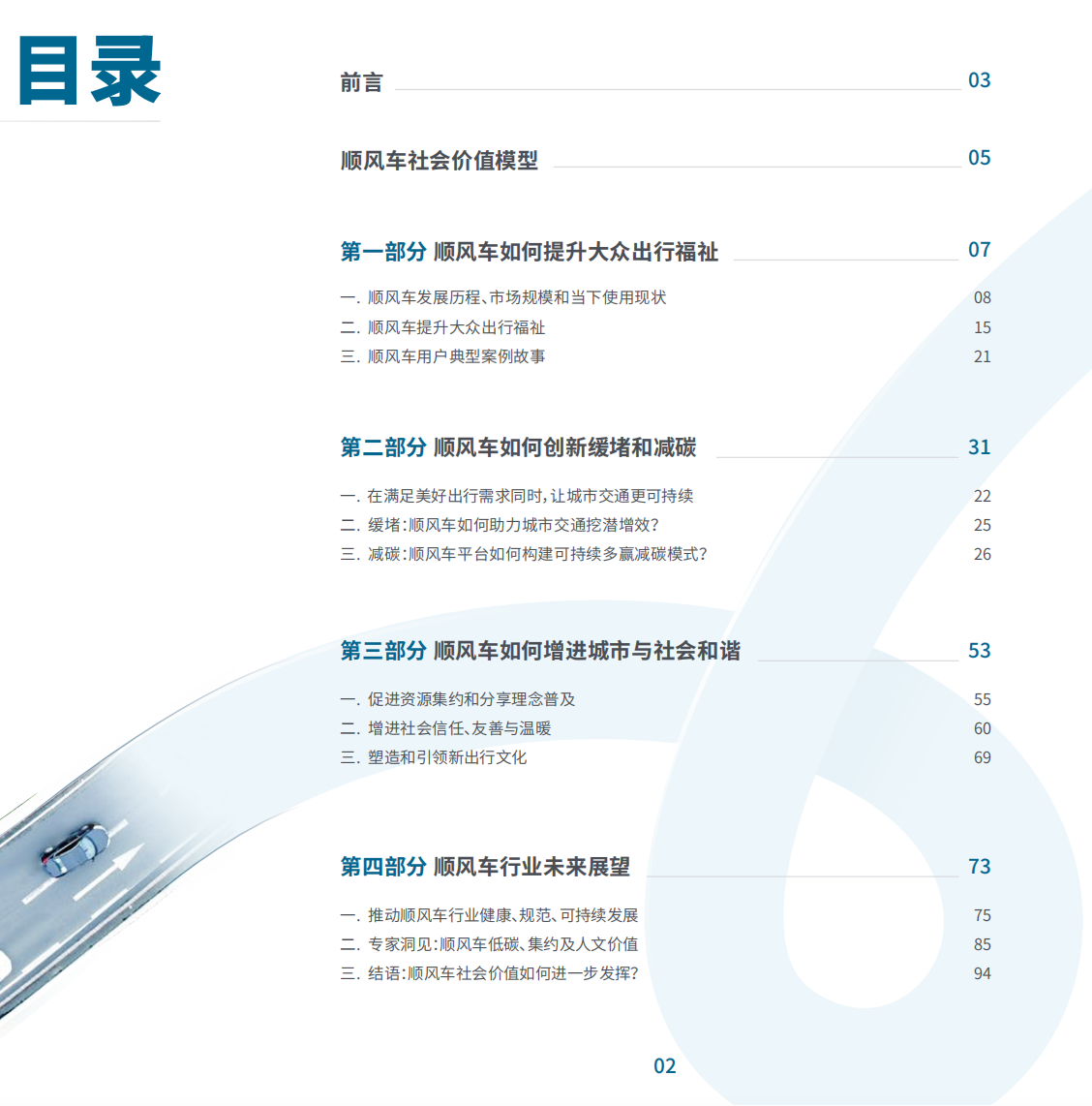 目录

前言 03

顺风车社会价值模型 05

第一部分 顺风车如何提升大众出行福祉 07

一. 顺风车发展历程、市场规模和当下使用现状 08
二. 顺风车提升大众出行福祉 15
三. 顺风车用户典型案例故事 21

第二部分 顺风车如何创新缓堵和减碳 31

一. 在满足美好出行需求同时，让城市交通更可持续 22
二. 缓堵：顺风车如何助力城市交通挖潜增效？ 25
三. 减碳：顺风车平台如何构建可持续多赢减碳模式？ 26

第三部分 顺风车如何增进城市与社会和谐 53

一. 促进资源集约和分享理念普及 55
二. 增进社会信任、友善与温暖 60
三. 塑造和引领新出行文化 69

第四部分 顺风车行业未来展望 73

一. 推动顺风车行业健康、规范、可持续发展 75
二. 专家洞见：顺风车低碳、集约及人文价值 85
三. 结语：顺风车社会价值如何进一步发挥？ 94

02